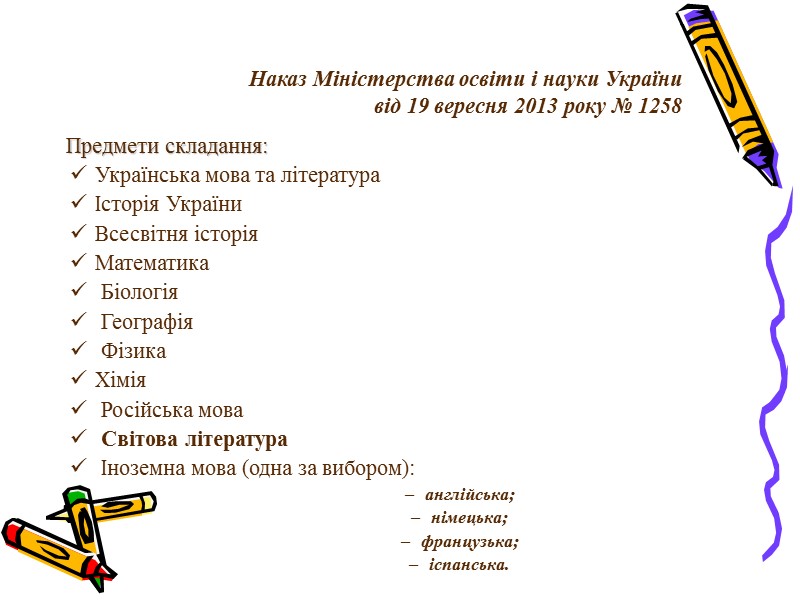 Наказ Міністерства освіти і науки України
від 19 вересня 2013 року № 1258

Предмети складання:
✓ Українська мова та література
✓ Історія України
✓ Всесвітня історія
✓ Математика
✓ Біологія
✓ Географія
✓ Фізика
✓ Хімія
✓ Російська мова
✓ Світова література
✓ Іноземна мова (одна за вибором):
– англійська;
– німецька;
– французька;
– іспанська.